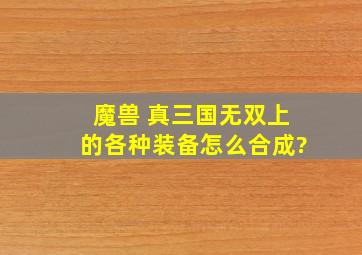 魔兽 真三国无双上的各种装备怎么合成?